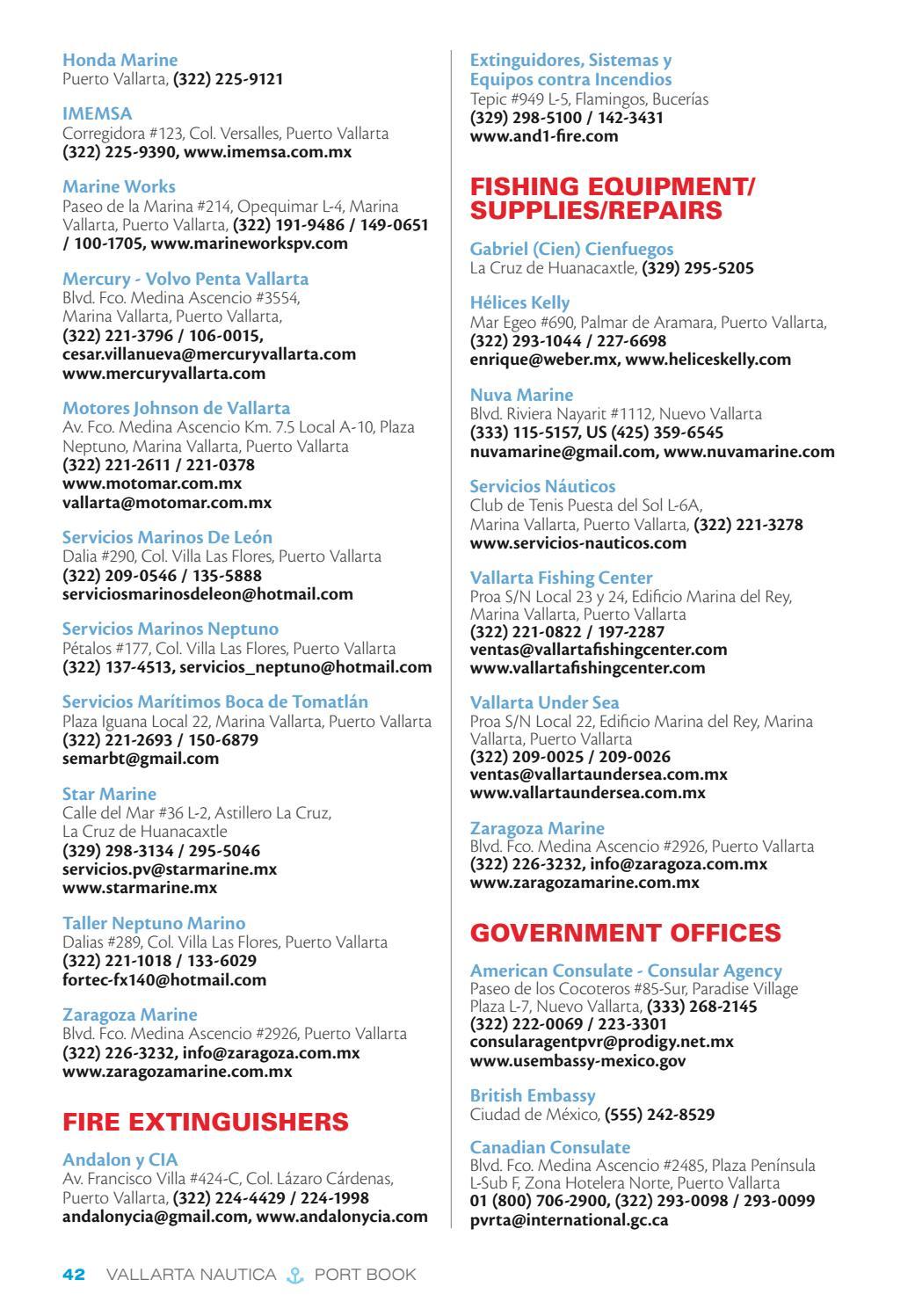 Honda Marine
Puerto Vallarta, (322) 225-9121

IMEMSA
Corregidora #123, Col. Versalles, Puerto Vallarta
(322) 225-9390, www.imemsa.com.mx

Marine Works
Paseo de la Marina #214, Opequimar L-4, Marina Vallarta, Puerto Vallarta, (322) 191-9486 / 149-0651 / 100-1705, www.marineworkspv.com

Mercury - Volvo Penta Vallarta
Blvd. Fco. Medina Ascencio #3554, Marina Vallarta, Puerto Vallarta,
(322) 221-3796 / 106-0015,
cesar.villanueva@mercuryvallarta.com
www.mercuryvallarta.com

Motores Johnson de Vallarta
Av. Fco. Medina Ascencio Km. 7.5 Local A-10, Plaza Neptuno, Marina Vallarta, Puerto Vallarta
(322) 221-2611 / 221-0378
www.motomar.com.mx
vallarta@motomar.com.mx

Servicios Marinos De León
Dalia #290, Col. Villa Las Flores, Puerto Vallarta
(322) 209-0546 / 135-5888
serviciosmarinosdeleon@hotmail.com

Servicios Marinos Neptuno
Pétalos #177, Col. Villa Las Flores, Puerto Vallarta
(322) 137-4513, servicios_neptuno@hotmail.com

Servicios Marítimos Boca de Tomatlán
Plaza Iguana Local 22, Marina Vallarta, Puerto Vallarta
(322) 221-2693 / 150-6879
semarbt@gmail.com

Star Marine
Calle del Mar #36 L-2, Astillero La Cruz, La Cruz de Huanacaxtle
(329) 298-3134 / 295-5046
servicios.pv@starmarine.mx
www.starmarine.mx

Taller Neptuno Marino
Dalias #289, Col. Villa Las Flores, Puerto Vallarta
(322) 221-1018 / 133-6029
fortec-fx140@hotmail.com

Zaragoza Marine
Blvd. Fco. Medina Ascencio #2926, Puerto Vallarta
(322) 226-3232, info@zaragoza.com.mx
www.zaragozamarine.com.mx

FIRE EXTINGUISHERS

Andalon y CIA
Av. Francisco Villa #424-C, Col. Lázaro Cárdenas, Puerto Vallarta, (322) 224-4429 / 224-1998
andalonycia@gmail.com, www.andalonycia.com

Extinguidores, Sistemas y Equipos contra Incendios
Tepic #949 L-5, Flamingos, Bucerías
(329) 298-5100 / 142-3431
www.and1-fire.com

FISHING EQUIPMENT/ SUPPLIES/REPAIRS

Gabriel (Cien) Cienfuegos
La Cruz de Huanacaxtle, (329) 295-5205

Hélices Kelly
Mar Egeo #690, Palmar de Aramara, Puerto Vallarta,
(322) 293-1044 / 227-6698
enrique@weber.mx, www.heliceskelly.com

Nuva Marine
Blvd. Riviera Nayarit #1112, Nuevo Vallarta
(333) 115-5157, US (425) 359-6545
nuvamarine@gmail.com, www.nuvamarine.com

Servicios Náuticos
Club de Tenis Puesta del Sol L-6A, Marina Vallarta, Puerto Vallarta, (322) 221-3278
www.servicios-nauticos.com

Vallarta Fishing Center
Proa S/N Local 23 y 24, Edificio Marina del Rey, Marina Vallarta, Puerto Vallarta
(322) 221-0822 / 197-2287
ventas@vallartafishingcenter.com
www.vallartafishingcenter.com

Vallarta Under Sea
Proa S/N Local 22, Edificio Marina del Rey, Marina Vallarta, Puerto Vallarta
(322) 209-0025 / 209-0026
ventas@vallartaundersea.com.mx
www.vallartaundersea.com.mx

Zaragoza Marine
Blvd. Fco. Medina Ascencio #2926, Puerto Vallarta
(322) 226-3232, info@zaragoza.com.mx
www.zaragozamarine.com.mx

GOVERNMENT OFFICES

American Consulate - Consular Agency
Paseo de los Cocoteros #85-Sur, Paradise Village Plaza L-7, Nuevo Vallarta, (333) 268-2145
(322) 222-0069 / 223-3301
consularagentpvr@prodigy.net.mx
www.usembassy-mexico.gov

British Embassy
Ciudad de México, (555) 242-8529

Canadian Consulate
Blvd. Fco. Medina Ascencio #2485, Plaza Península L-Sub F, Zona Hotelera Norte, Puerto Vallarta
01 (800) 706-2900, (322) 293-0098 / 293-0099
pvrta@international.gc.ca

42 VALLARTA NAUTICA PORT BOOK